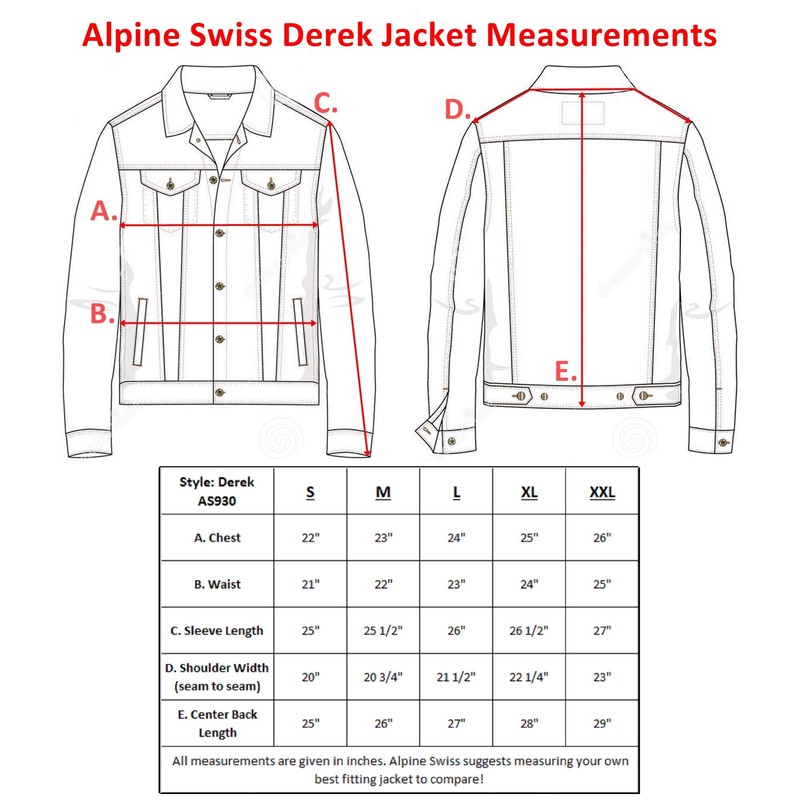 Alpine Swiss Derek Jacket Measurements

C.

A.

B.

D.

E.

| Style: Derek AS930 | S | M | L | XL | XXL |
|---|---|---|---|---|---|
| A. Chest | 22" | 23" | 24" | 25" | 26" |
| B. Waist | 21" | 22" | 23" | 24" | 25" |
| C. Sleeve Length | 25" | 25 1/2" | 26" | 26 1/2" | 27" |
| D. Shoulder Width (seam to seam) | 20" | 20 3/4" | 21 1/2" | 22 1/4" | 23" |
| E. Center Back Length | 25" | 26" | 27" | 28" | 29" |

All measurements are given in inches. Alpine Swiss suggests measuring your own best fitting jacket to compare!